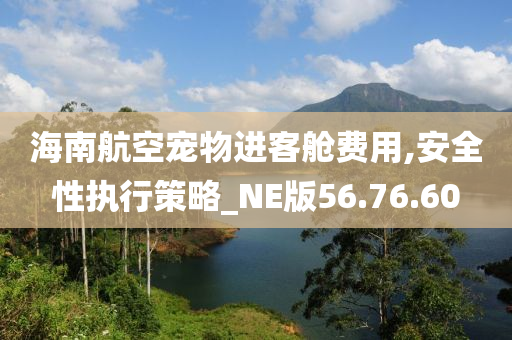 海南航空宠物进客舱费用,安全性执行策略_NE版56.76.60